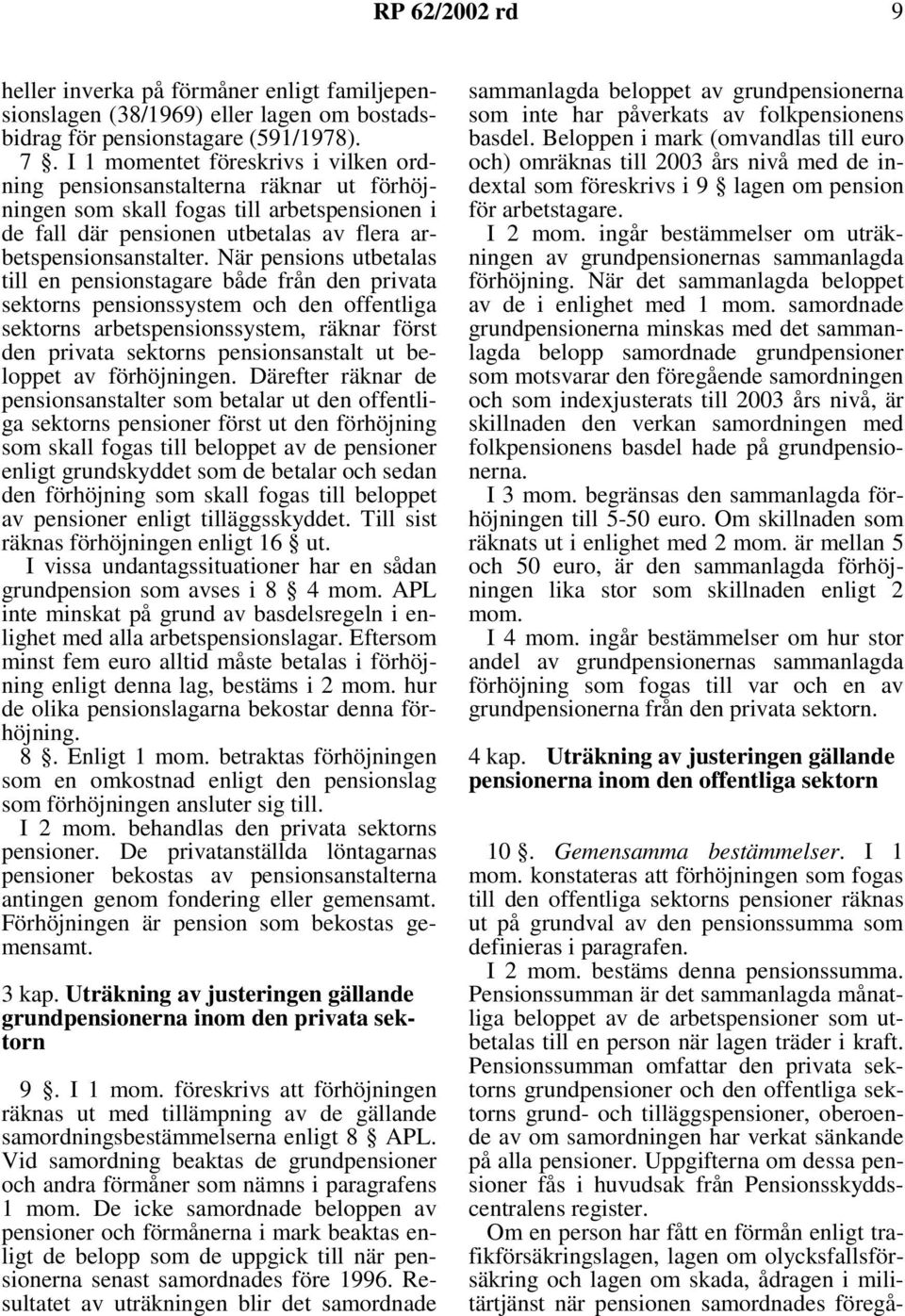 RP 62/2002 rd 9

heller inverka på förmåner enligt familjepensionslagen (38/1969) eller lagen om bostadsbidrag för pensionstagare (591/1978).

7 §. I 1 momentet föreskrivs i vilken ordning pensionsanstalterna räknar ut förhöjningen som skall fogas till arbetspensionen i de fall där pensionen utbetalas av flera arbetspensionsanstalter. När pensions utbetalas till en pensionstagare både från den privata sektorns pensionssystem och den offentliga sektorns arbetspensionssystem, räknar först den privata sektorns pensionsanstalt ut beloppet av förhöjningen. Därefter räknar de pensionsanstalter som betalar ut den offentliga sektorns pensioner först ut den förhöjning som skall fogas till beloppet av de pensioner enligt grundskyddet som de betalar och sedan den förhöjning som skall fogas till beloppet av pensioner enligt tilläggsskyddet. Till sist räknas förhöjningen enligt 16 § ut.

I vissa undantagssituationer har en sådan grundpension som avses i 8 § 4 mom. APL inte minskat på grund av basdelsregeln i enlighet med alla arbetspensionslagar. Eftersom minst fem euro alltid måste betalas i förhöjning enligt denna lag, bestäms i 2 mom. hur de olika pensionslagarna bekostar denna förhöjning.

8 §. Enligt 1 mom. betraktas förhöjningen som en omkostnad enligt den pensionslag som förhöjningen ansluter sig till.

I 2 mom. behandlas den privata sektorns pensioner. De privatanställda löntagarnas pensioner bekostas av pensionsanstalterna antingen genom fondering eller gemensamt. Förhöjningen är pension som bekostas gemensamt.

3 kap. Uträkning av justeringen gällande grundpensionerna inom den privata sektorn

9 §. I 1 mom. föreskrivs att förhöjningen räknas ut med tillämpning av de gällande samordningsbestämmelserna enligt 8 § APL. Vid samordning beaktas de grundpensioner och andra förmåner som nämns i paragrafens 1 mom. De icke samordnade beloppen av pensioner och förmånerna i mark beaktas enligt de belopp som de uppgick till när pensionerna senast samordnades före 1996. Resultatet av uträkningen blir det samordnade sammanlagda beloppet av grundpensionerna som inte har påverkats av folkpensionens basdel. Beloppen i mark (omvandlas till euro och) omräknas till 2003 års nivå med de indextal som föreskrivs i 9 § lagen om pension för arbetstagare.

I 2 mom. ingår bestämmelser om uträkningen av grundpensionernas sammanlagda förhöjning. När det sammanlagda beloppet av de i enlighet med 1 mom. samordnade grundpensionerna minskas med det sammanlagda belopp samordnade grundpensioner som motsvarar den föregående samordningen och som indexjusterats till 2003 års nivå, är skillnaden den verkan samordningen med folkpensionens basdel hade på grundpensionerna.

I 3 mom. begränsas den sammanlagda förhöjningen till 5-50 euro. Om skillnaden som räknats ut i enlighet med 2 mom. är mellan 5 och 50 euro, är den sammanlagda förhöjningen lika stor som skillnaden enligt 2 mom.

I 4 mom. ingår bestämmelser om hur stor andel av grundpensionernas sammanlagda förhöjning som fogas till var och en av grundpensionerna från den privata sektorn.

4 kap. Uträkning av justeringen gällande pensionerna inom den offentliga sektorn

10 §. Gemensamma bestämmelser. I 1 mom. konstateras att förhöjningen som fogas till den offentliga sektorns pensioner räknas ut på grundval av den pensionssumma som definieras i paragrafen.

I 2 mom. bestäms denna pensionssumma. Pensionssumman är det sammanlagda månatliga beloppet av de arbetspensioner som utbetalas till en person när lagen träder i kraft. Pensionssumman omfattar den privata sektorns grundpensioner och den offentliga sektorns grund- och tilläggspensioner, oberoende av om samordningen har verkat sänkande på alla pensioner. Uppgifterna om dessa pensioner fås i huvudsak från Pensionsskyddscentralens register.

Om en person har fått en förmån enligt trafikförsäkringslagen, lagen om olycksfallsförsäkring och lagen om skada, ådragen i militärtjänst när pensionen samordnades föregå-